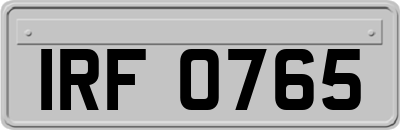 IRF 0765